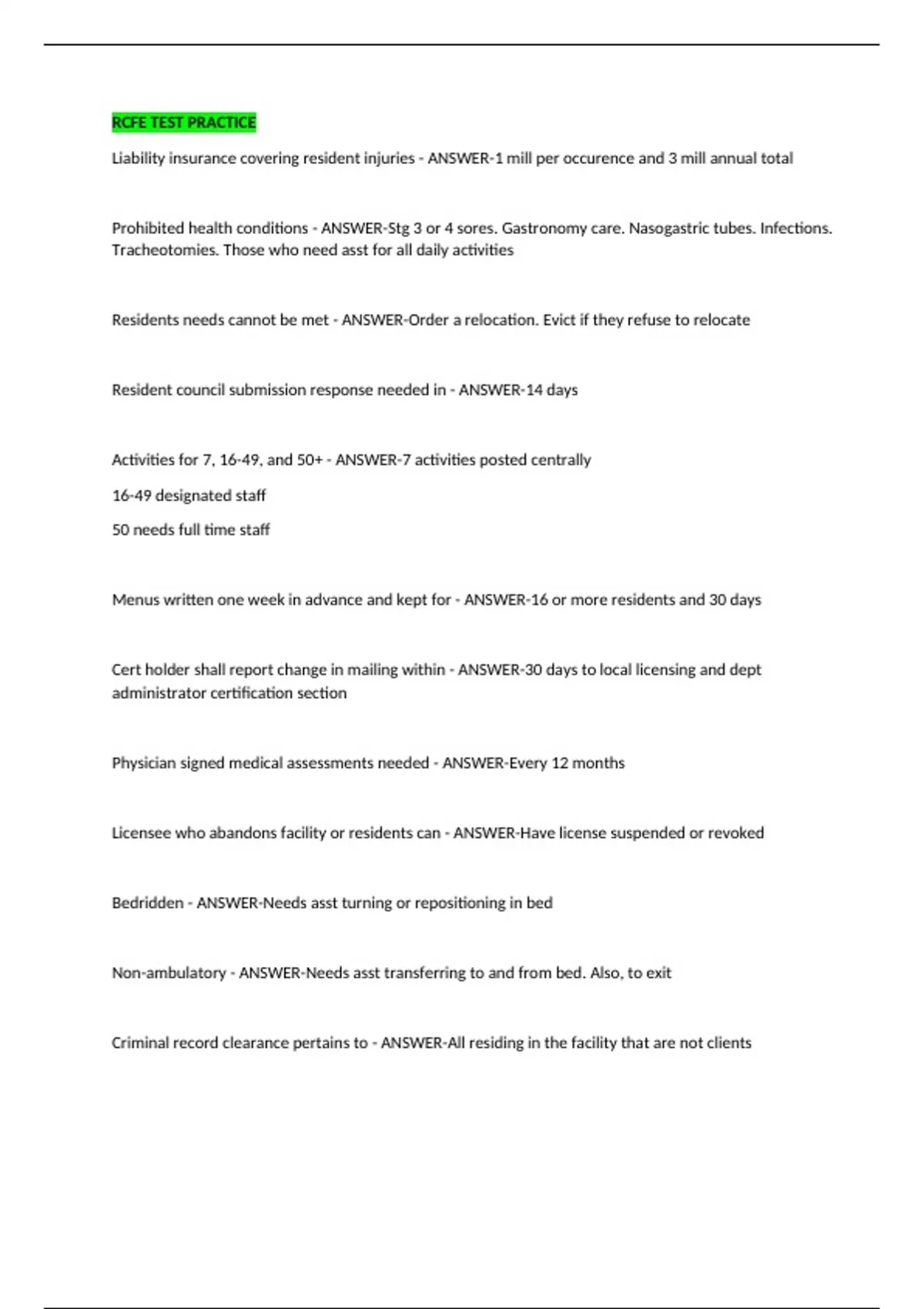 RCFE TEST PRACTICE

Liability insurance covering resident injuries - ANSWER-1 mill per occurence and 3 mill annual total

Prohibited health conditions - ANSWER-Stg 3 or 4 sores. Gastronomy care. Nasogastric tubes. Infections. Tracheotomies. Those who need asst for all daily activities

Residents needs cannot be met - ANSWER-Order a relocation. Evict if they refuse to relocate

Resident council submission response needed in - ANSWER-14 days

Activities for 7, 16-49, and 50+ - ANSWER-7 activities posted centrally

16-49 designated staff

50 needs full time staff

Menus written one week in advance and kept for - ANSWER-16 or more residents and 30 days

Cert holder shall report change in mailing within - ANSWER-30 days to local licensing and dept administrator certification section

Physician signed medical assessments needed - ANSWER-Every 12 months

Licensee who abandons facility or residents can - ANSWER-Have license suspended or revoked

Bedridden - ANSWER-Needs asst turning or repositioning in bed

Non-ambulatory - ANSWER-Needs asst transferring to and from bed. Also, to exit

Criminal record clearance pertains to - ANSWER-All residing in the facility that are not clients